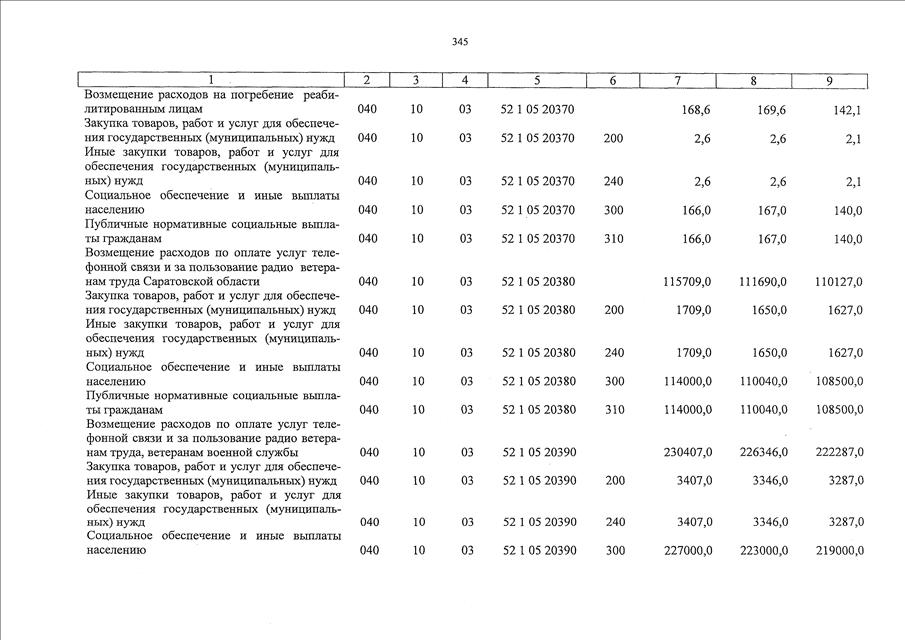 345

| 1 | 2 | 3 | 4 | 5 | 6 | 7 | 8 | 9 |
|---|---|---|---|---|---|---|---|---|
| Возмещение расходов на погребение реабилитированным лицам | 040 | 10 | 03 | 52 1 05 20370 | | 168,6 | 169,6 | 142,1 |
| Закупка товаров, работ и услуг для обеспечения государственных (муниципальных) нужд | 040 | 10 | 03 | 52 1 05 20370 | 200 | 2,6 | 2,6 | 2,1 |
| Иные закупки товаров, работ и услуг для обеспечения государственных (муниципальных) нужд | 040 | 10 | 03 | 52 1 05 20370 | 240 | 2,6 | 2,6 | 2,1 |
| Социальное обеспечение и иные выплаты населению | 040 | 10 | 03 | 52 1 05 20370 | 300 | 166,0 | 167,0 | 140,0 |
| Публичные нормативные социальные выплаты гражданам | 040 | 10 | 03 | 52 1 05 20370 | 310 | 166,0 | 167,0 | 140,0 |
| Возмещение расходов по оплате услуг телефонной связи и за пользование радио ветеранам труда Саратовской области | 040 | 10 | 03 | 52 1 05 20380 | | 115709,0 | 111690,0 | 110127,0 |
| Закупка товаров, работ и услуг для обеспечения государственных (муниципальных) нужд | 040 | 10 | 03 | 52 1 05 20380 | 200 | 1709,0 | 1650,0 | 1627,0 |
| Иные закупки товаров, работ и услуг для обеспечения государственных (муниципальных) нужд | 040 | 10 | 03 | 52 1 05 20380 | 240 | 1709,0 | 1650,0 | 1627,0 |
| Социальное обеспечение и иные выплаты населению | 040 | 10 | 03 | 52 1 05 20380 | 300 | 114000,0 | 110040,0 | 108500,0 |
| Публичные нормативные социальные выплаты гражданам | 040 | 10 | 03 | 52 1 05 20380 | 310 | 114000,0 | 110040,0 | 108500,0 |
| Возмещение расходов по оплате услуг телефонной связи и за пользование радио ветеранам труда, ветеранам военной службы | 040 | 10 | 03 | 52 1 05 20390 | | 230407,0 | 226346,0 | 222287,0 |
| Закупка товаров, работ и услуг для обеспечения государственных (муниципальных) нужд | 040 | 10 | 03 | 52 1 05 20390 | 200 | 3407,0 | 3346,0 | 3287,0 |
| Иные закупки товаров, работ и услуг для обеспечения государственных (муниципальных) нужд | 040 | 10 | 03 | 52 1 05 20390 | 240 | 3407,0 | 3346,0 | 3287,0 |
| Социальное обеспечение и иные выплаты населению | 040 | 10 | 03 | 52 1 05 20390 | 300 | 227000,0 | 223000,0 | 219000,0 |